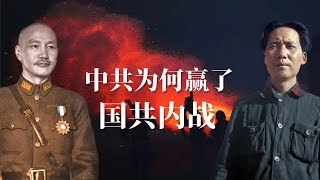 中共为何赢了
国共内战